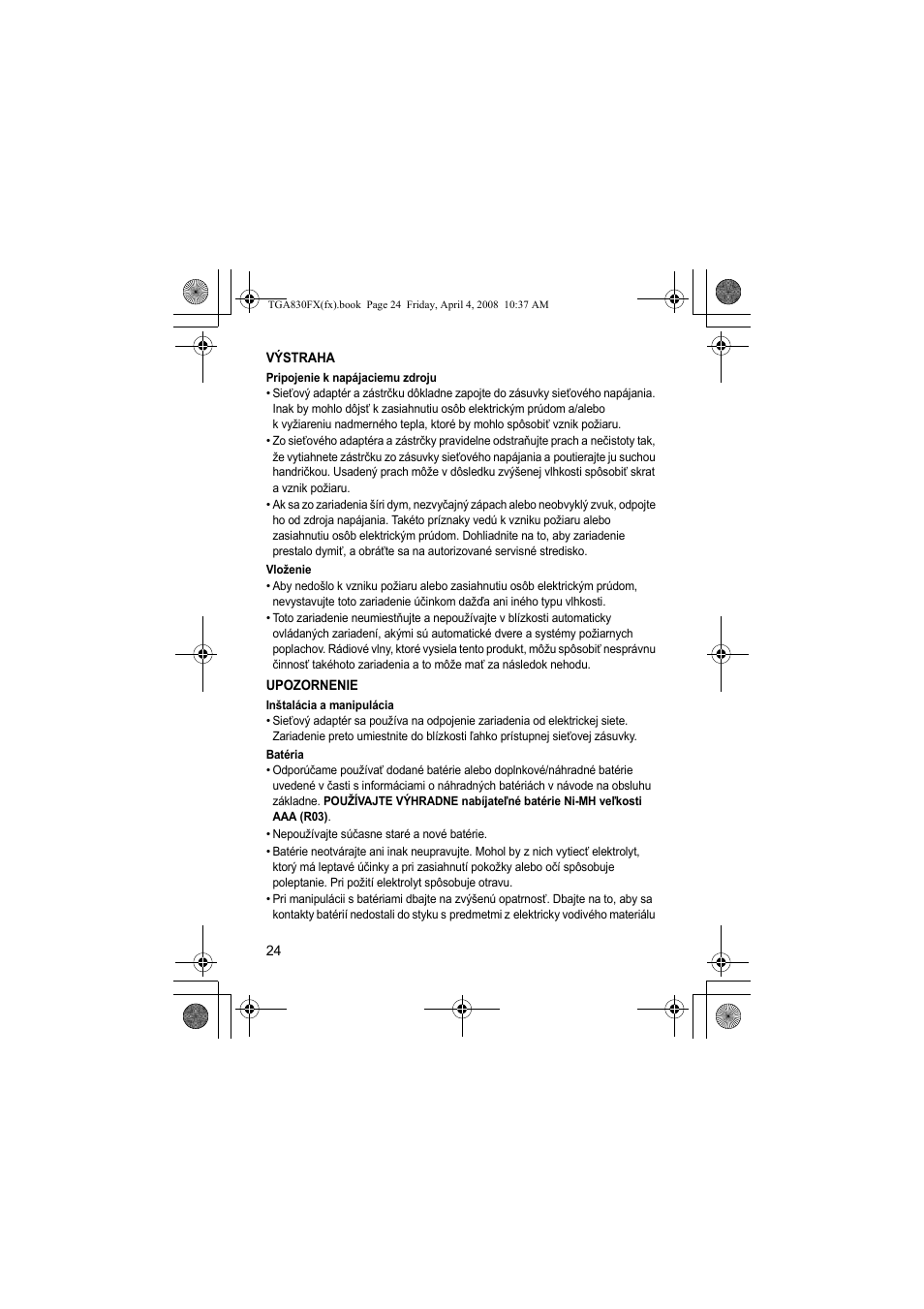 TGA830FX(fx).book Page 24 Friday, April 4, 2008 10:37 AM

VÝSTRAHA

Pripojenie k napájaciemu zdroju

• Sieťový adaptér a zástrčku dôkladne zapojte do zásuvky sieťového napájania. Inak by mohlo dôjsť k zasiahnutiu osôb elektrickým prúdom a/alebo k vyžiareniu nadmerného tepla, ktoré by mohlo spôsobiť vznik požiaru.

• Zo sieťového adaptéra a zástrčky pravidelne odstraňujte prach a nečistoty tak, že vytiahnete zástrčku zo zásuvky sieťového napájania a poutierajte ju suchou handričkou. Usadený prach môže v dôsledku zvýšenej vlhkosti spôsobiť skrat a vznik požiaru.

• Ak sa zo zariadenia šíri dym, nezvyčajný zápach alebo neobvyklý zvuk, odpojte ho od zdroja napájania. Takéto príznaky vedú k vzniku požiaru alebo zasiahnutiu osôb elektrickým prúdom. Dohliadnite na to, aby zariadenie prestalo dymiť, a obráťte sa na autorizované servisné stredisko.

Vloženie

• Aby nedošlo k vzniku požiaru alebo zasiahnutiu osôb elektrickým prúdom, nevystavujte toto zariadenie účinkom dažďa ani iného typu vlhkosti.

• Toto zariadenie neumiestňujte a nepoužívajte v blízkosti automaticky ovládaných zariadení, akými sú automatické dvere a systémy požiarnych poplachov. Rádiové vlny, ktoré vysiela tento produkt, môžu spôsobiť nesprávnu činnosť takéhoto zariadenia a to môže mať za následok nehodu.

UPOZORNENIE

Inštalácia a manipulácia

• Sieťový adaptér sa používa na odpojenie zariadenia od elektrickej siete. Zariadenie preto umiestnite do blízkosti ľahko prístupnej sieťovej zásuvky.

Batéria

• Odporúčame používať dodané batérie alebo doplnkové/náhradné batérie uvedené v časti s informáciami o náhradných batériách v návode na obsluhu základne. POUŽÍVAJTE VÝHRADNE nabíjateľné batérie Ni-MH veľkosti AAA (R03).

• Nepoužívajte súčasne staré a nové batérie.

• Batérie neotvárajte ani inak neupravujte. Mohol by z nich vytiecť elektrolyt, ktorý má leptavé účinky a pri zasiahnutí pokožky alebo očí spôsobuje poleptanie. Pri požití elektrolyt spôsobuje otravu.

• Pri manipulácii s batériami dbajte na zvýšenú opatrnosť. Dbajte na to, aby sa kontakty batérií nedostali do styku s predmetmi z elektricky vodivého materiálu

24